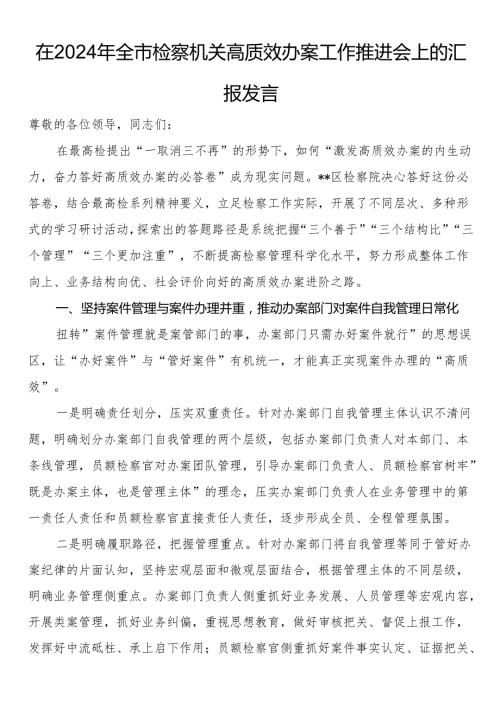 在2024年全市检察机关高质效办案工作推进会上的汇报发言

尊敬的各位领导，同志们：

在最高检提出“一取消三不再”的形势下，如何“激发高质效办案的内生动力，奋力答好高质效办案的必答卷”成为现实问题。**区检察院决心答好这份必答卷，结合最高检系列精神要义，立足检察工作实际，开展了不同层次、多种形式的学习研讨活动，探索出的答题路径是系统把握“三个善于”“三个结构比”“三个管理”“三个更加注重”，不断提高检察管理科学化水平，努力形成整体工作向上、业务结构向优、社会评价向好的高质效办案进阶之路。

一、坚持案件管理与案件办理并重，推动办案部门对案件自我管理日常化

扭转”案件管理就是案管部门的事，办案部门只需办好案件就行”的思想误区，让“办好案件”与“管好案件”有机统一，才能真正实现案件办理的“高质效”。

一是明确责任划分，压实双重责任。针对办案部门自我管理主体认识不清问题，明确划分办案部门自我管理的两个层级，包括办案部门负责人对本部门、本条线管理，员额检察官对办案团队管理，引导办案部门负责人、员额检察官树牢”既是办案主体，也是管理主体”的理念，压实办案部门负责人在业务管理中的第一责任人责任和员额检察官直接责任人责任，逐步形成全员、全程管理氛围。

二是明确履职路径，把握管理重点。针对办案部门将自我管理等同于管好办案纪律的片面认知，坚持宏观层面和微观层面结合，根据管理主体的不同层级，明确业务管理侧重点。办案部门负责人侧重抓好业务发展、人员管理等宏观内容，开展类案管理，抓好业务纠偏，重视思想教育，做好审核把关、督促上报工作，发挥好中流砥柱、承上启下作用；员额检察官侧重抓好案件事实认定、证据把关、